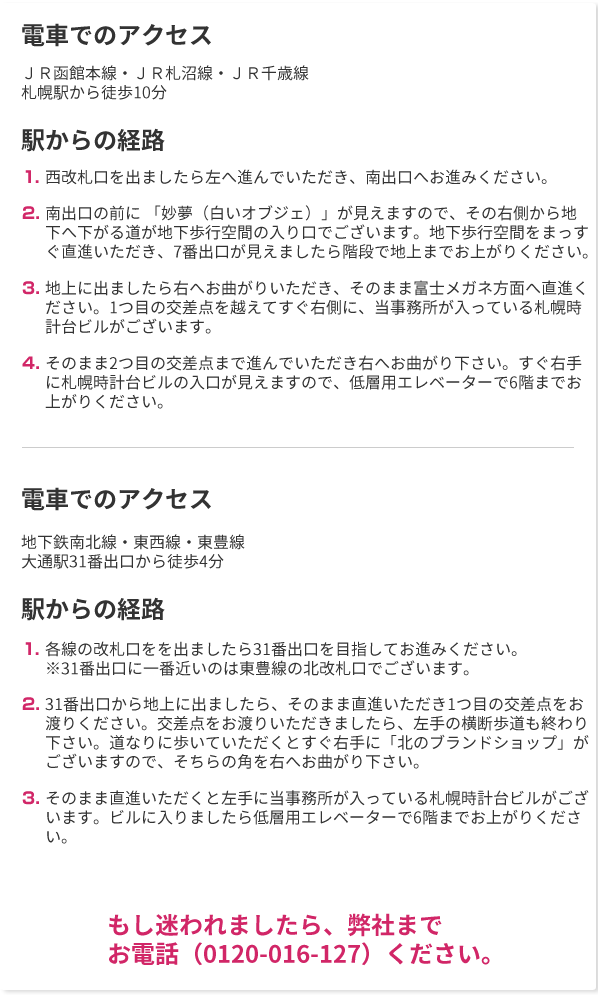 電車でのアクセス

ＪＲ函館本線・ＪＲ札沼線・ＪＲ千歳線
札幌駅から徒歩10分

駅からの経路

1. 西改札口を出ましたら左へ進んでいただき、南出口へお進みください。

2. 南出口の前に 「妙夢（白いオブジェ）」が見えますので、その右側から地下へ下がる道が地下歩行空間の入り口でございます。地下歩行空間をまっすぐ直進いただき、7番出口が見えましたら階段で地上までお上がりください。

3. 地上に出ましたら右へお曲がりいただき、そのまま富士メガネ方面へ直進ください。1つ目の交差点を越えてすぐ右側に、当事務所が入っている札幌時計台ビルがございます。

4. そのまま2つ目の交差点まで進んでいただき右へお曲がり下さい。すぐ右手に札幌時計台ビルの入口が見えますので、低層用エレベーターで6階までお上がりください。

電車でのアクセス

地下鉄南北線・東西線・東豊線
大通駅31番出口から徒歩4分

駅からの経路

1. 各線の改札口をを出ましたら31番出口を目指してお進みください。
※31番出口に一番近いのは東豊線の北改札口でございます。

2. 31番出口から地上に出ましたら、そのまま直進いただき1つ目の交差点をお渡りください。交差点をお渡りいただきましたら、左手の横断歩道も終わり下さい。道なりに歩いていただくとすぐ右手に「北のブランドショップ」がございますので、そちらの角を右へお曲がり下さい。

3. そのまま直進いただくと左手に当事務所が入っている札幌時計台ビルがございます。ビルに入りましたら低層用エレベーターで6階までお上がりください。

もし迷われましたら、弊社まで
お電話（0120-016-127）ください。